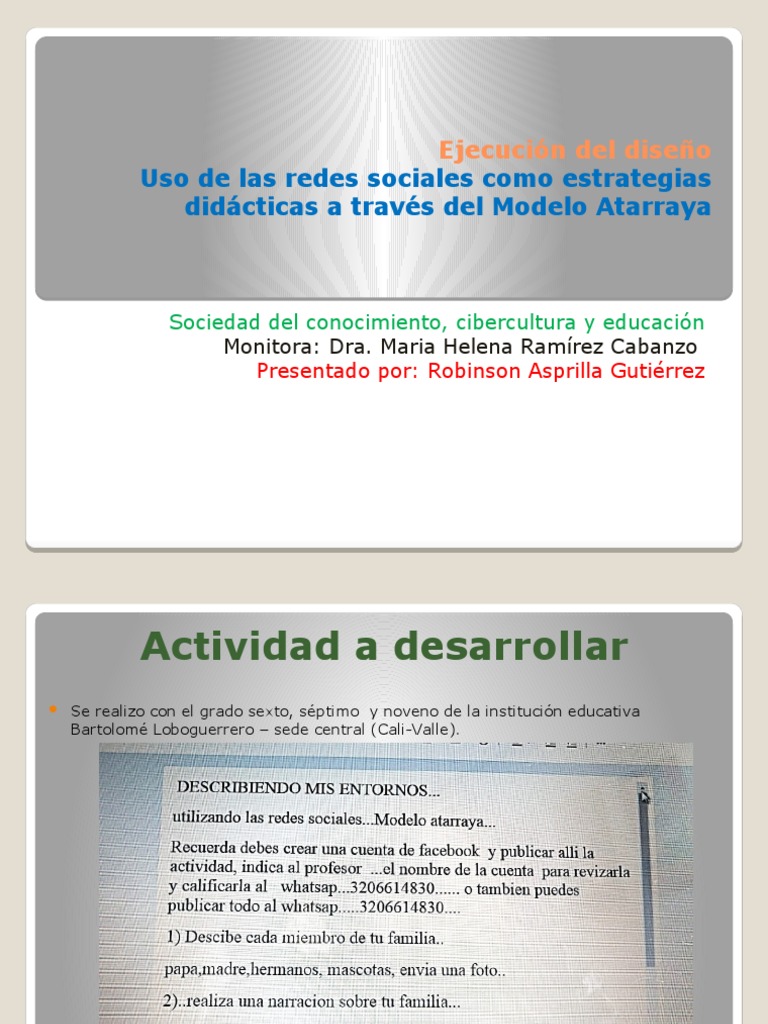 Ejecución del diseño
Uso de las redes sociales como estrategias didácticas a través del Modelo Atarraya

Sociedad del conocimiento, cibercultura y educación
Monitora: Dra. Maria Helena Ramírez Cabanzo
Presentado por: Robinson Asprilla Gutiérrez

Actividad a desarrollar

Se realizo con el grado sexto, séptimo y noveno de la institución educativa Bartolomé Loboguerrero – sede central (Cali-Valle).

DESCRIBIENDO MIS ENTORNOS...

utilizando las redes sociales...Modelo atarraya...

Recuerda debes crear una cuenta de facebook y publicar alli la actividad, indica al profesor ...el nombre de la cuenta para revizarla y calificarla al whatsap...3206614830...... o tambien puedes publicar todo al whatsap.....3206614830....

1) Descibe cada miembro de tu familia..

papa,madre,hermanos, mascotas, envia una foto..

2)..realiza una narracion sobre tu familia...